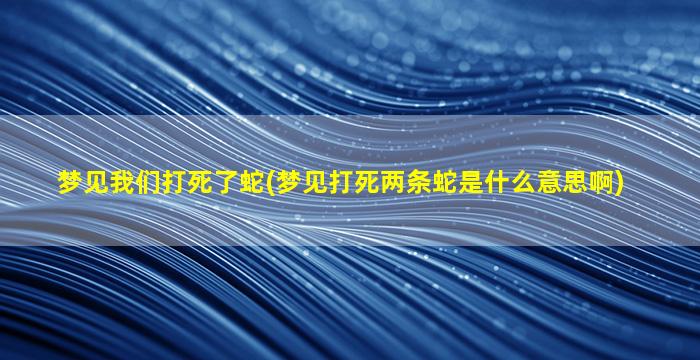 梦见我们打死了蛇(梦见打死两条蛇是什么意思啊)